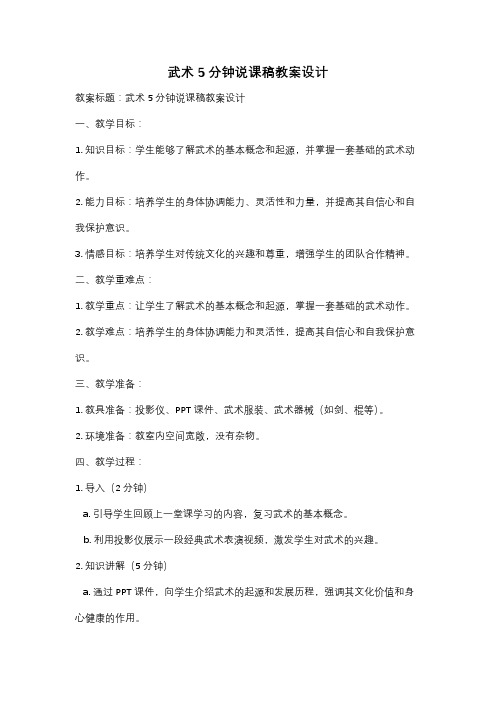 武术 5 分钟说课稿教案设计

教案标题：武术 5 分钟说课稿教案设计

一、教学目标：

1. 知识目标：学生能够了解武术的基本概念和起源，并掌握一套基础的武术动作。

2. 能力目标：培养学生的身体协调能力、灵活性和力量，并提高其自信心和自我保护意识。

3. 情感目标：培养学生对传统文化的兴趣和尊重，增强学生的团队合作精神。

二、教学重难点：

1. 教学重点：让学生了解武术的基本概念和起源，掌握一套基础的武术动作。

2. 教学难点：培养学生的身体协调能力和灵活性，提高其自信心和自我保护意识。

三、教学准备：

1. 教具准备：投影仪、PPT 课件、武术服装、武术器械（如剑、棍等）。

2. 环境准备：教室内空间宽敞，没有杂物。

四、教学过程：

1. 导入（2 分钟）

a. 引导学生回顾上一堂课学习的内容，复习武术的基本概念。

b. 利用投影仪展示一段经典武术表演视频，激发学生对武术的兴趣。

2. 知识讲解（5 分钟）

a. 通过 PPT 课件，向学生介绍武术的起源和发展历程，强调其文化价值和身心健康的作用。